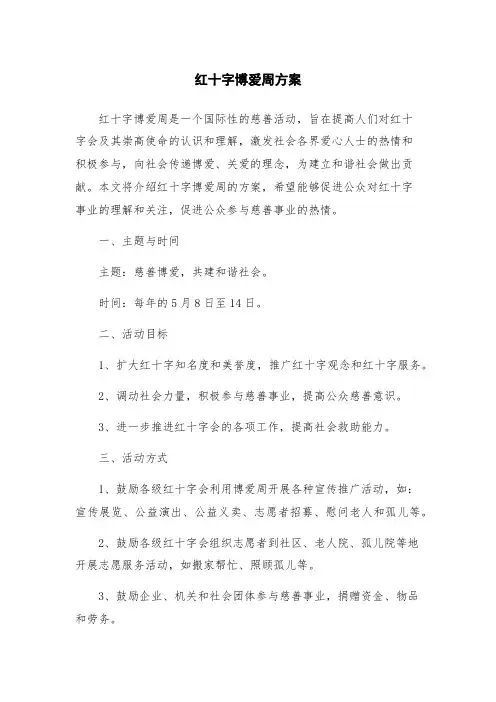 红十字博爱周方案

红十字博爱周是一个国际性的慈善活动，旨在提高人们对红十字会及其崇高使命的认识和理解，激发社会各界爱心人士的热情和积极参与，向社会传递博爱、关爱的理念，为建立和谐社会做出贡献。本文将介绍红十字博爱周的方案，希望能够促进公众对红十字事业的理解和关注，促进公众参与慈善事业的热情。

一、主题与时间

主题：慈善博爱，共建和谐社会。

时间：每年的5月8日至14日。

二、活动目标

1、扩大红十字知名度和美誉度，推广红十字观念和红十字服务。

2、调动社会力量，积极参与慈善事业，提高公众慈善意识。

3、进一步推进红十字会的各项工作，提高社会救助能力。

三、活动方式

1、鼓励各级红十字会利用博爱周开展各种宣传推广活动，如：宣传展览、公益演出、公益义卖、志愿者招募、慰问老人和孤儿等。

2、鼓励各级红十字会组织志愿者到社区、老人院、孤儿院等地开展志愿服务活动，如搬家帮忙、照顾孤儿等。

3、鼓励企业、机关和社会团体参与慈善事业，捐赠资金、物品和劳务。